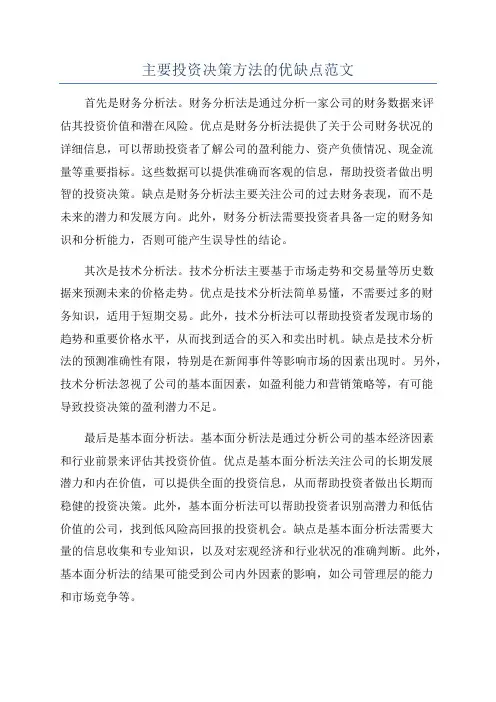 主要投资决策方法的优缺点范文

首先是财务分析法。财务分析法是通过分析一家公司的财务数据来评估其投资价值和潜在风险。优点是财务分析法提供了关于公司财务状况的详细信息，可以帮助投资者了解公司的盈利能力、资产负债情况、现金流量等重要指标。这些数据可以提供准确而客观的信息，帮助投资者做出明智的投资决策。缺点是财务分析法主要关注公司的过去财务表现，而不是未来的潜力和发展方向。此外，财务分析法需要投资者具备一定的财务知识和分析能力，否则可能产生误导性的结论。

其次是技术分析法。技术分析法主要基于市场走势和交易量等历史数据来预测未来的价格走势。优点是技术分析法简单易懂，不需要过多的财务知识，适用于短期交易。此外，技术分析法可以帮助投资者发现市场的趋势和重要价格水平，从而找到适合的买入和卖出时机。缺点是技术分析法的预测准确性有限，特别是在新闻事件等影响市场的因素出现时。另外，技术分析法忽视了公司的基本面因素，如盈利能力和营销策略等，有可能导致投资决策的盈利潜力不足。

最后是基本面分析法。基本面分析法是通过分析公司的基本经济因素和行业前景来评估其投资价值。优点是基本面分析法关注公司的长期发展潜力和内在价值，可以提供全面的投资信息，从而帮助投资者做出长期而稳健的投资决策。此外，基本面分析法可以帮助投资者识别高潜力和低估价值的公司，找到低风险高回报的投资机会。缺点是基本面分析法需要大量的信息收集和专业知识，以及对宏观经济和行业状况的准确判断。此外，基本面分析法的结果可能受到公司内外因素的影响，如公司管理层的能力和市场竞争等。